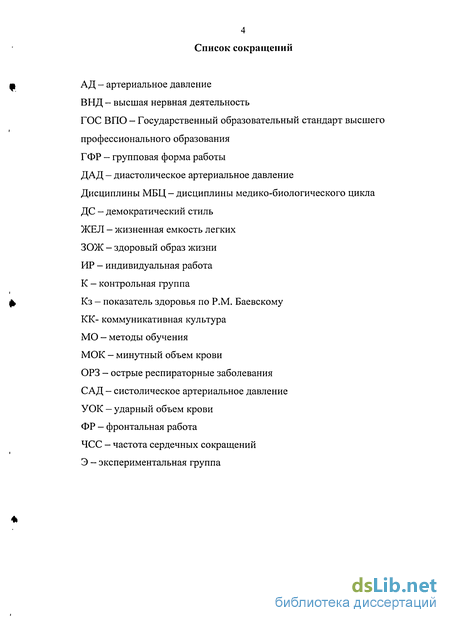 4

Список сокращений

АД – артериальное давление
ВНД – высшая нервная деятельность
ГОС ВПО – Государственный образовательный стандарт высшего профессионального образования
ГФР – групповая форма работы
ДАД – диастолическое артериальное давление
Дисциплины МБЦ – дисциплины медико-биологического цикла
ДС – демократический стиль
ЖЕЛ – жизненная емкость легких
ЗОЖ – здоровый образ жизни
ИР – индивидуальная работа
К – контрольная группа
Кз – показатель здоровья по Р.М. Баевскому
КК- коммуникативная культура
МО – методы обучения
МОК – минутный объем крови
ОРЗ – острые респираторные заболевания
САД – систолическое артериальное давление
УОК – ударный объем крови
ФР – фронтальная работа
ЧСС – частота сердечных сокращений
Э – экспериментальная группа

dsLib.net
библиотека диссертаций